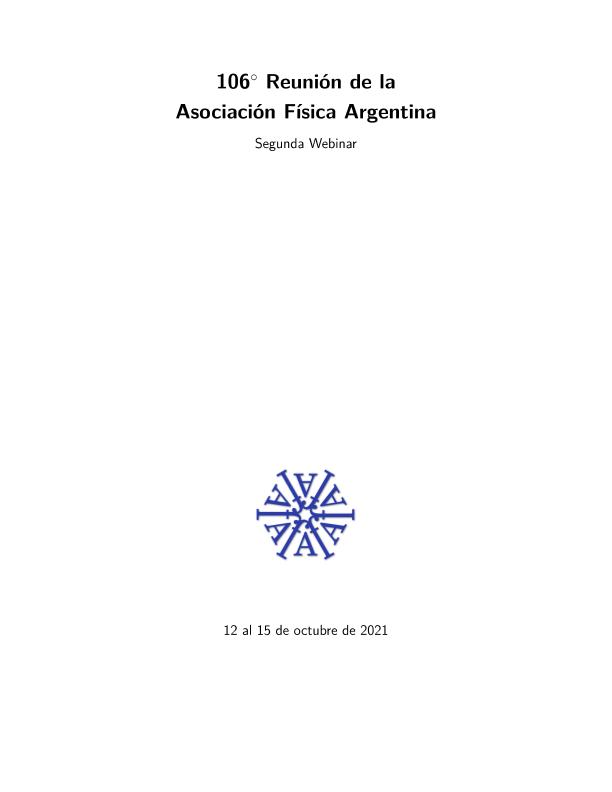 106° Reunión de la
Asociación Física Argentina

Segunda Webinar

12 al 15 de octubre de 2021